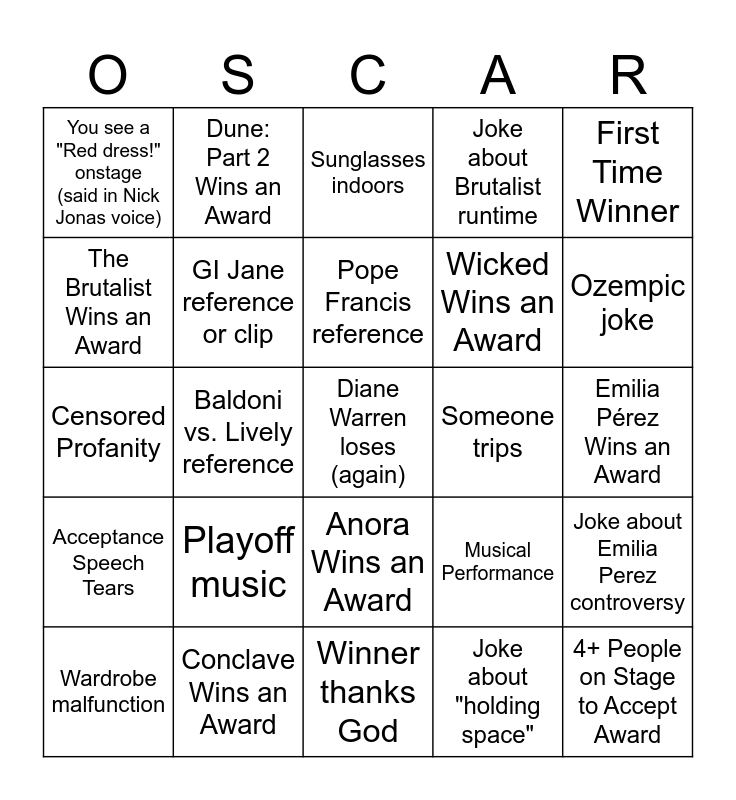 | O | S | C | A | R |
|---|---|---|---|---|
| You see a "Red dress!" onstage (said in Nick Jonas voice) | Dune: Part 2 Wins an Award | Sunglasses indoors | Joke about Brutalist runtime | First Time Winner |
| The Brutalist Wins an Award | GI Jane reference or clip | Pope Francis reference | Wicked Wins an Award | Ozempic joke |
| Censored Profanity | Baldoni vs. Lively reference | Diane Warren loses (again) | Someone trips | Emilia Pérez Wins an Award |
| Acceptance Speech Tears | Playoff music | Anora Wins an Award | Musical Performance | Joke about Emilia Perez controversy |
| Wardrobe malfunction | Conclave Wins an Award | Winner thanks God | Joke about "holding space" | 4+ People on Stage to Accept Award |